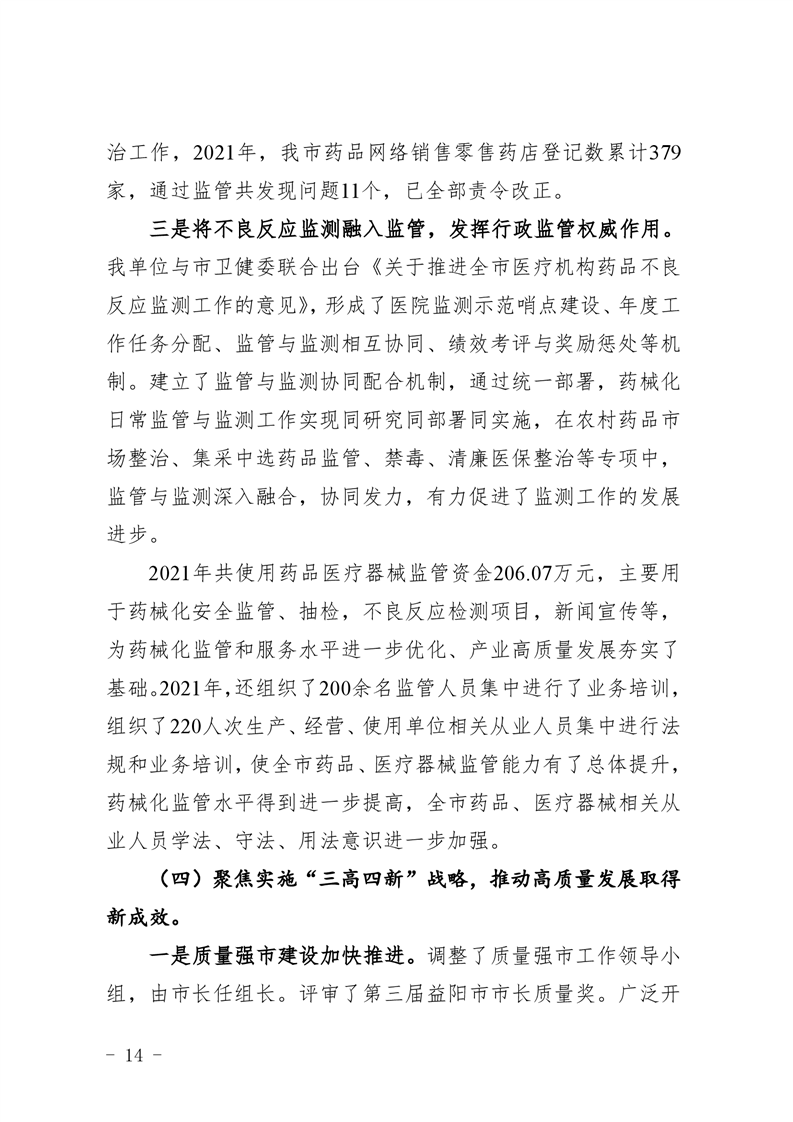 治工作，2021年，我市药品网络销售零售药店登记数累计379家，通过监管共发现问题11个，已全部责令改正。

三是将不良反应监测融入监管，发挥行政监管权威作用。我单位与市卫健委联合出台《关于推进全市医疗机构药品不良反应监测工作的意见》，形成了医院监测示范哨点建设、年度工作任务分配、监管与监测相互协同、绩效考评与奖励惩处等机制。建立了监管与监测协同配合机制，通过统一部署，药械化日常监管与监测工作实现同研究同部署同实施，在农村药品市场整治、集采中选药品监管、禁毒、清廉医保整治等专项中，监管与监测深入融合，协同发力，有力促进了监测工作的发展进步。

2021年共使用药品医疗器械监管资金206.07万元，主要用于药械化安全监管、抽检，不良反应检测项目，新闻宣传等，为药械化监管和服务水平进一步优化、产业高质量发展夯实了基础。2021年，还组织了200余名监管人员集中进行了业务培训，组织了220人次生产、经营、使用单位相关从业人员集中进行法规和业务培训，使全市药品、医疗器械监管能力有了总体提升，药械化监管水平得到进一步提高，全市药品、医疗器械相关从业人员学法、守法、用法意识进一步加强。

（四）聚焦实施“三高四新”战略，推动高质量发展取得新成效。

一是质量强市建设加快推进。调整了质量强市工作领导小组，由市长任组长。评审了第三届益阳市市长质量奖。广泛开

- 14 -